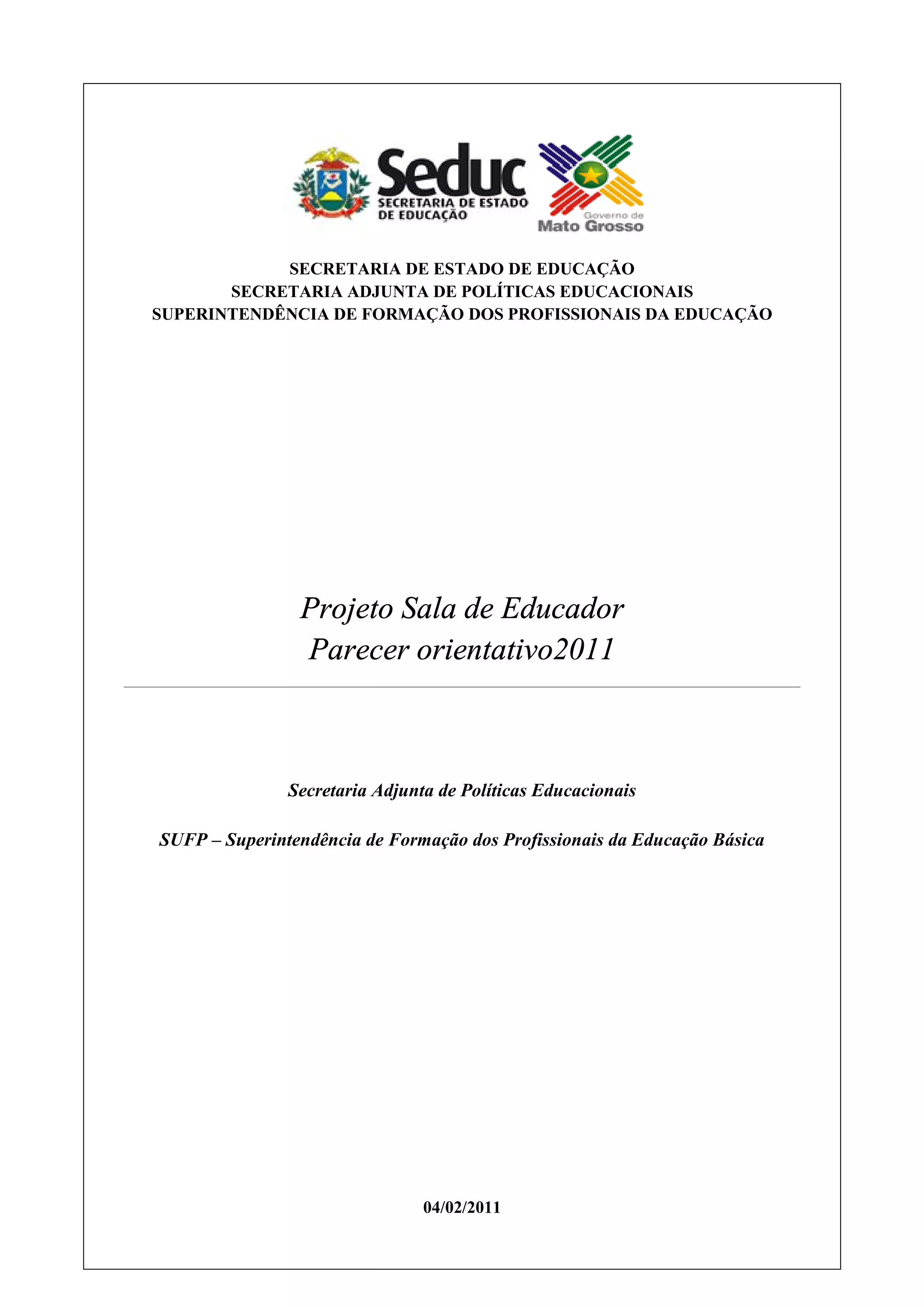 Seduc
SECRETARIA DE ESTADO
DE EDUCAÇÃO

Governo de
Mato Grosso

SECRETARIA DE ESTADO DE EDUCAÇÃO
SECRETARIA ADJUNTA DE POLÍTICAS EDUCACIONAIS
SUPERINTENDÊNCIA DE FORMAÇÃO DOS PROFISSIONAIS DA EDUCAÇÃO

Projeto Sala de Educador
Parecer orientativo2011

Secretaria Adjunta de Políticas Educacionais

SUFP – Superintendência de Formação dos Profissionais da Educação Básica

04/02/2011